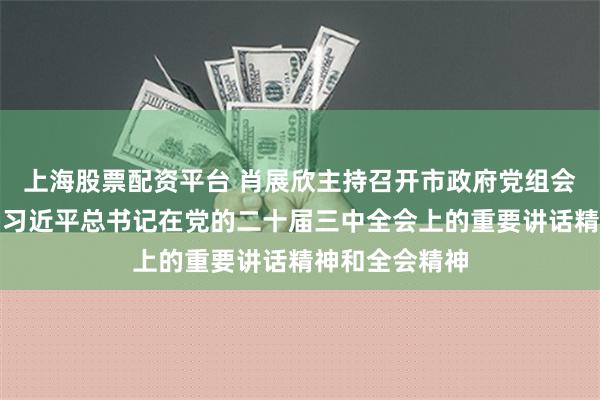 上海股票配资平台 肖展欣主持召开市政府党组会
习近平总书记在党的二十届三中全会上的重要讲话精
上的重要讲话精神和全会精神